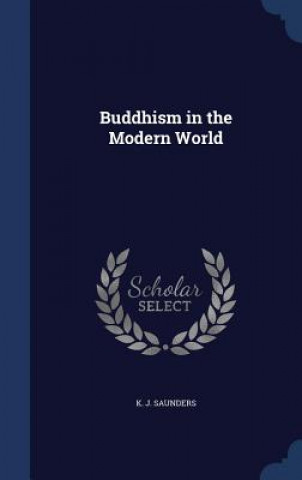 Buddhism in the Modern World

Scholar SELECT

K. J. SAUNDERS